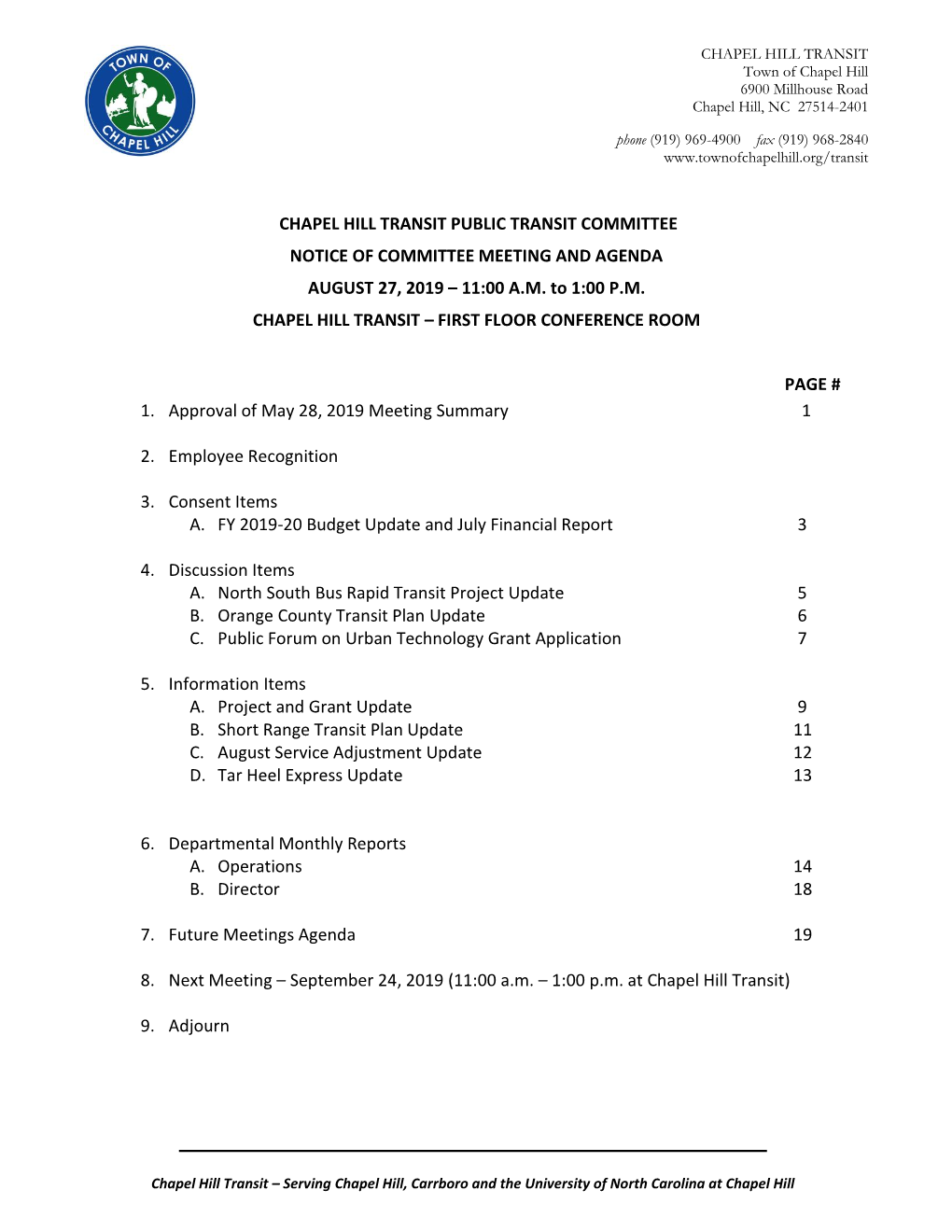 TOWN OF CHAPEL HILL

CHAPEL HILL TRANSIT
Town of Chapel Hill
6900 Millhouse Road
Chapel Hill, NC 27514-2401

phone (919) 969-4900 fax (919) 968-2840
www.townofchapelhill.org/transit

CHAPEL HILL TRANSIT PUBLIC TRANSIT COMMITTEE
NOTICE OF COMMITTEE MEETING AND AGENDA
AUGUST 27, 2019 – 11:00 A.M. to 1:00 P.M.
CHAPEL HILL TRANSIT – FIRST FLOOR CONFERENCE ROOM

PAGE #

1. Approval of May 28, 2019 Meeting Summary 1

2. Employee Recognition

3. Consent Items
A. FY 2019-20 Budget Update and July Financial Report 3

4. Discussion Items
A. North South Bus Rapid Transit Project Update 5
B. Orange County Transit Plan Update 6
C. Public Forum on Urban Technology Grant Application 7

5. Information Items
A. Project and Grant Update 9
B. Short Range Transit Plan Update 11
C. August Service Adjustment Update 12
D. Tar Heel Express Update 13

6. Departmental Monthly Reports
A. Operations 14
B. Director 18

7. Future Meetings Agenda 19

8. Next Meeting – September 24, 2019 (11:00 a.m. – 1:00 p.m. at Chapel Hill Transit)

9. Adjourn

Chapel Hill Transit – Serving Chapel Hill, Carrboro and the University of North Carolina at Chapel Hill